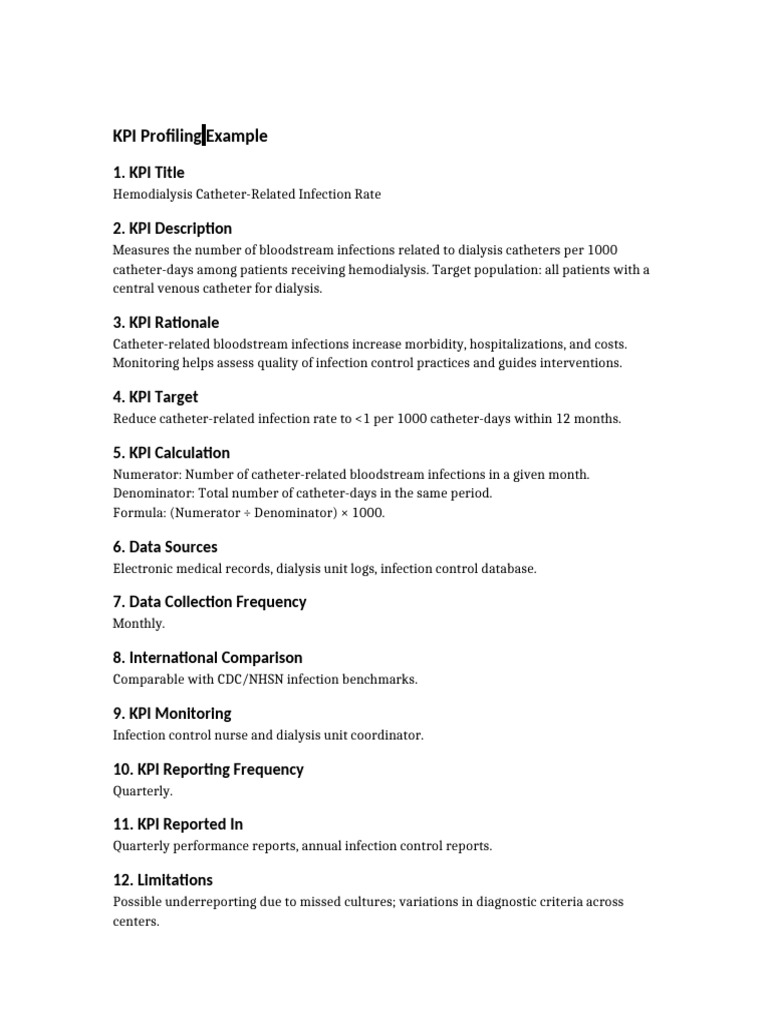 KPI Profiling Example

1. KPI Title
Hemodialysis Catheter-Related Infection Rate

2. KPI Description
Measures the number of bloodstream infections related to dialysis catheters per 1000 catheter-days among patients receiving hemodialysis. Target population: all patients with a central venous catheter for dialysis.

3. KPI Rationale
Catheter-related bloodstream infections increase morbidity, hospitalizations, and costs. Monitoring helps assess quality of infection control practices and guides interventions.

4. KPI Target
Reduce catheter-related infection rate to <1 per 1000 catheter-days within 12 months.

5. KPI Calculation
Numerator: Number of catheter-related bloodstream infections in a given month.
Denominator: Total number of catheter-days in the same period.
Formula: (Numerator ÷ Denominator) × 1000.

6. Data Sources
Electronic medical records, dialysis unit logs, infection control database.

7. Data Collection Frequency
Monthly.

8. International Comparison
Comparable with CDC/NHSN infection benchmarks.

9. KPI Monitoring
Infection control nurse and dialysis unit coordinator.

10. KPI Reporting Frequency
Quarterly.

11. KPI Reported In
Quarterly performance reports, annual infection control reports.

12. Limitations
Possible underreporting due to missed cultures; variations in diagnostic criteria across centers.